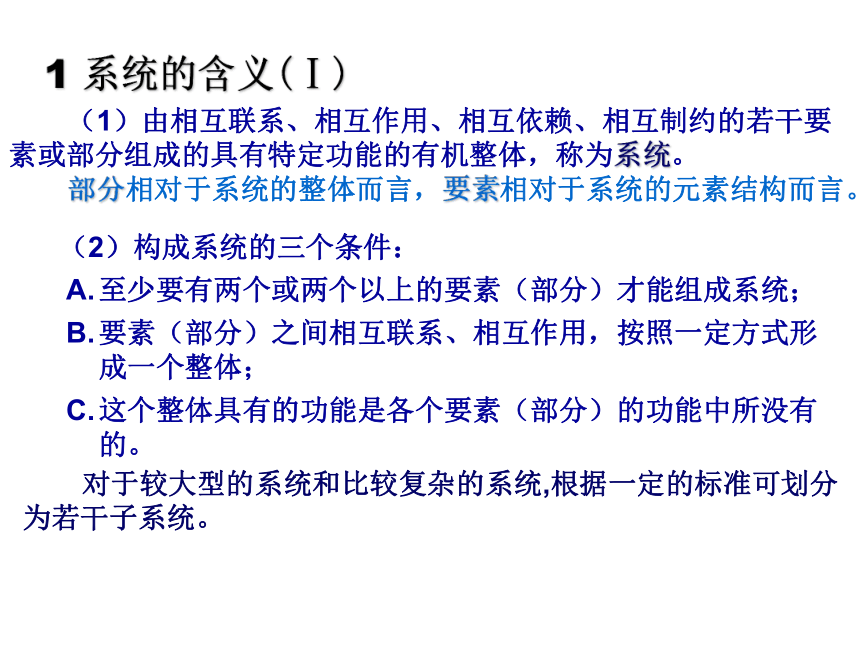 1 系统的含义（Ⅰ）

（1）由相互联系、相互作用、相互依赖、相互制约的若干要素或部分组成的具有特定功能的有机整体，称为系统。

部分相对于系统的整体而言，要素相对于系统的元素结构而言。

（2）构成系统的三个条件：

A. 至少要有两个或两个以上的要素（部分）才能组成系统；

B. 要素（部分）之间相互联系、相互作用，按照一定方式形成一个整体；

C. 这个整体具有的功能是各个要素（部分）的功能中所没有的。

对于较大型的系统和比较复杂的系统,根据一定的标准可划分为若干子系统。